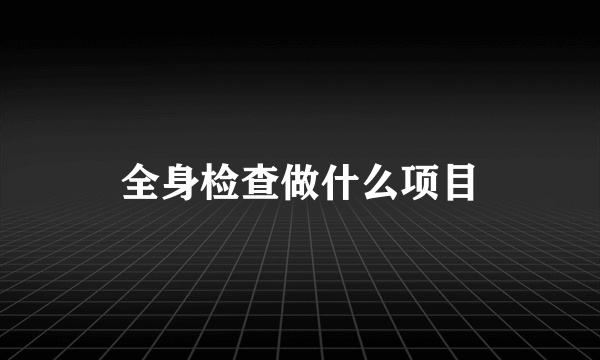 全身检查做什么项目